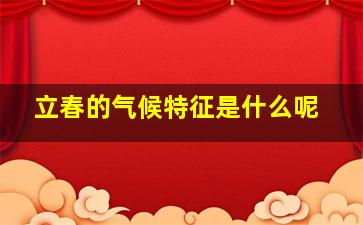 立春的气候特征是什么呢